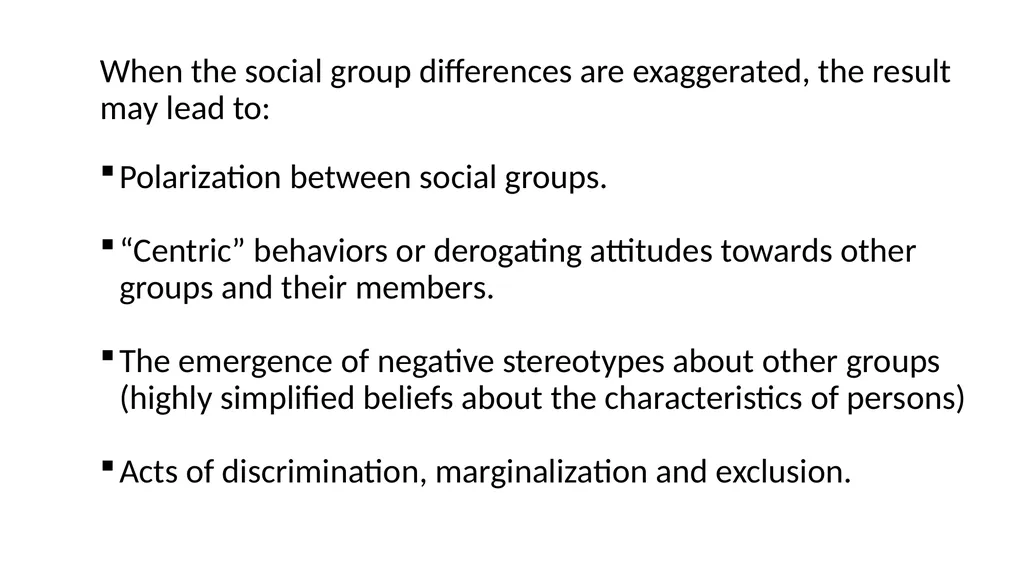 When the social group differences are exaggerated, the result may lead to:

▪ Polarization between social groups.

▪ “Centric” behaviors or derogating attitudes towards other groups and their members.

▪ The emergence of negative stereotypes about other groups (highly simplified beliefs about the characteristics of persons)

▪ Acts of discrimination, marginalization and exclusion.